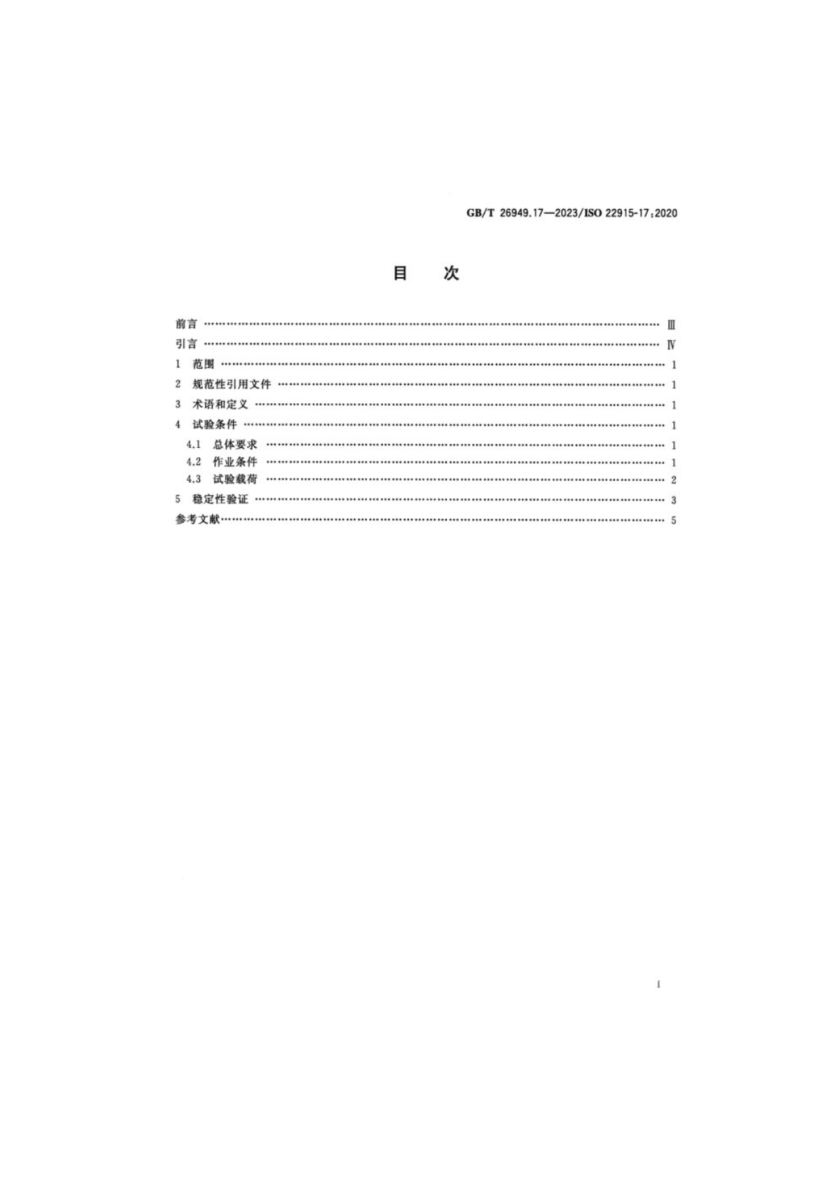 GB/T 26949.17—2023/ISO 22915-17:2020

目　次

前言 Ⅲ

引言 Ⅳ

1 范围 1

2 规范性引用文件 1

3 术语和定义 1

4 试验条件 1

4.1 总体要求 1

4.2 作业条件 1

4.3 试验载荷 2

5 稳定性验证 3

参考文献 5

I